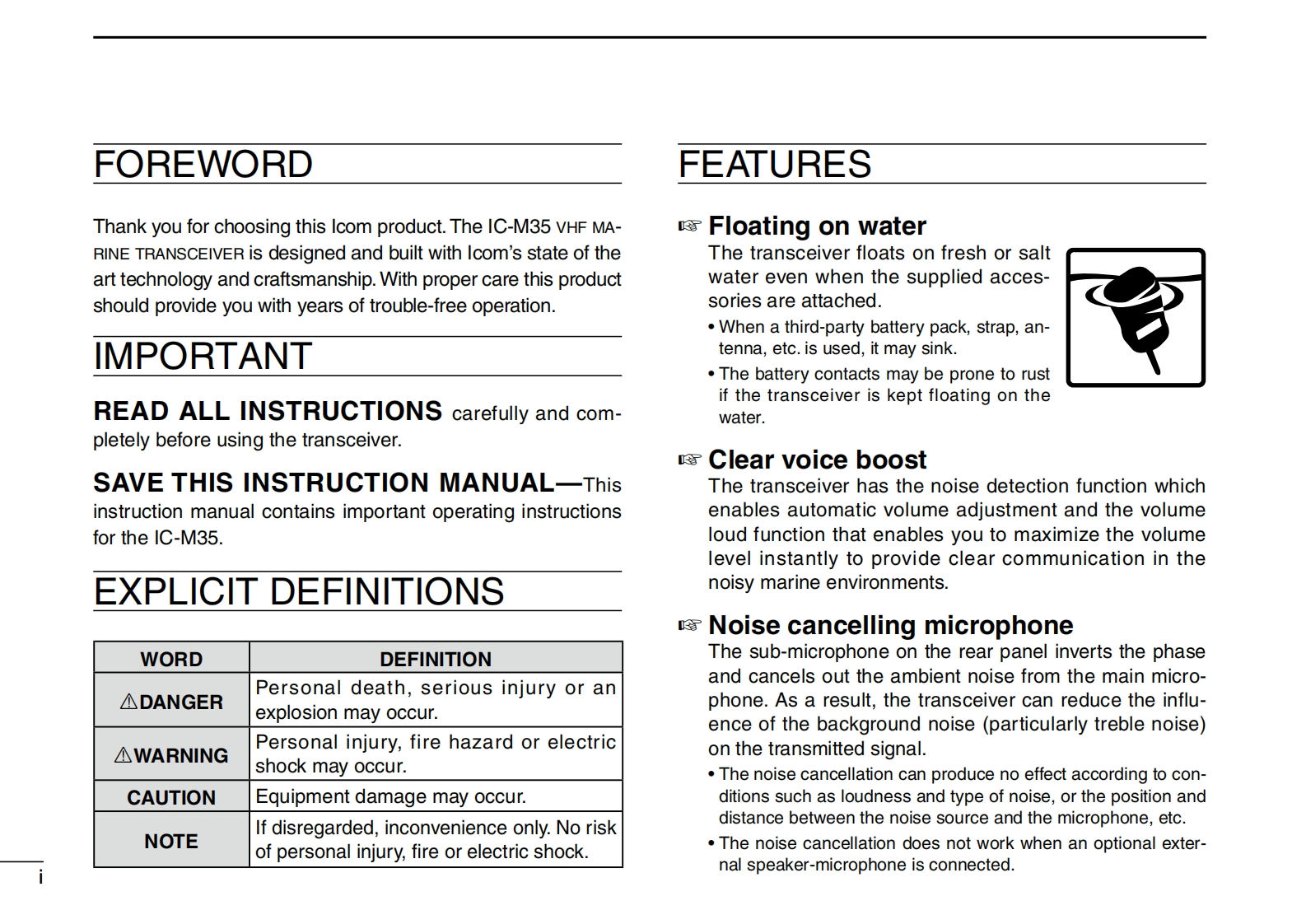 FOREWORD

Thank you for choosing this Icom product. The IC-M35 VHF MARINE TRANSCEIVER is designed and built with Icom's state of the art technology and craftsmanship. With proper care this product should provide you with years of trouble-free operation.

IMPORTANT

READ ALL INSTRUCTIONS carefully and completely before using the transceiver.

SAVE THIS INSTRUCTION MANUAL—This instruction manual contains important operating instructions for the IC-M35.

EXPLICIT DEFINITIONS

| WORD | DEFINITION |
|---|---|
| ⚠DANGER | Personal death, serious injury or an explosion may occur. |
| ⚠WARNING | Personal injury, fire hazard or electric shock may occur. |
| CAUTION | Equipment damage may occur. |
| NOTE | If disregarded, inconvenience only. No risk of personal injury, fire or electric shock. |

i

FEATURES

☞ Floating on water
The transceiver floats on fresh or salt water even when the supplied accessories are attached.
• When a third-party battery pack, strap, antenna, etc. is used, it may sink.
• The battery contacts may be prone to rust if the transceiver is kept floating on the water.

☞ Clear voice boost
The transceiver has the noise detection function which enables automatic volume adjustment and the volume loud function that enables you to maximize the volume level instantly to provide clear communication in the noisy marine environments.

☞ Noise cancelling microphone
The sub-microphone on the rear panel inverts the phase and cancels out the ambient noise from the main microphone. As a result, the transceiver can reduce the influence of the background noise (particularly treble noise) on the transmitted signal.
• The noise cancellation can produce no effect according to conditions such as loudness and type of noise, or the position and distance between the noise source and the microphone, etc.
• The noise cancellation does not work when an optional external speaker-microphone is connected.